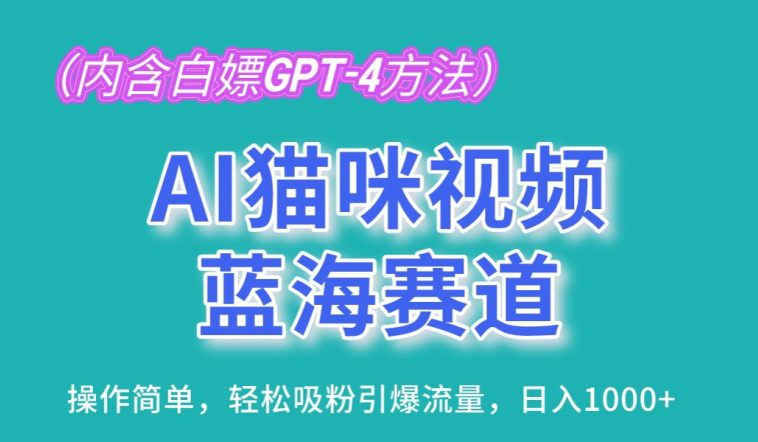 （内含白嫖GPT-4方法）

AI猫咪视频
蓝海赛道

操作简单，轻松吸粉引爆流量，日入1000+